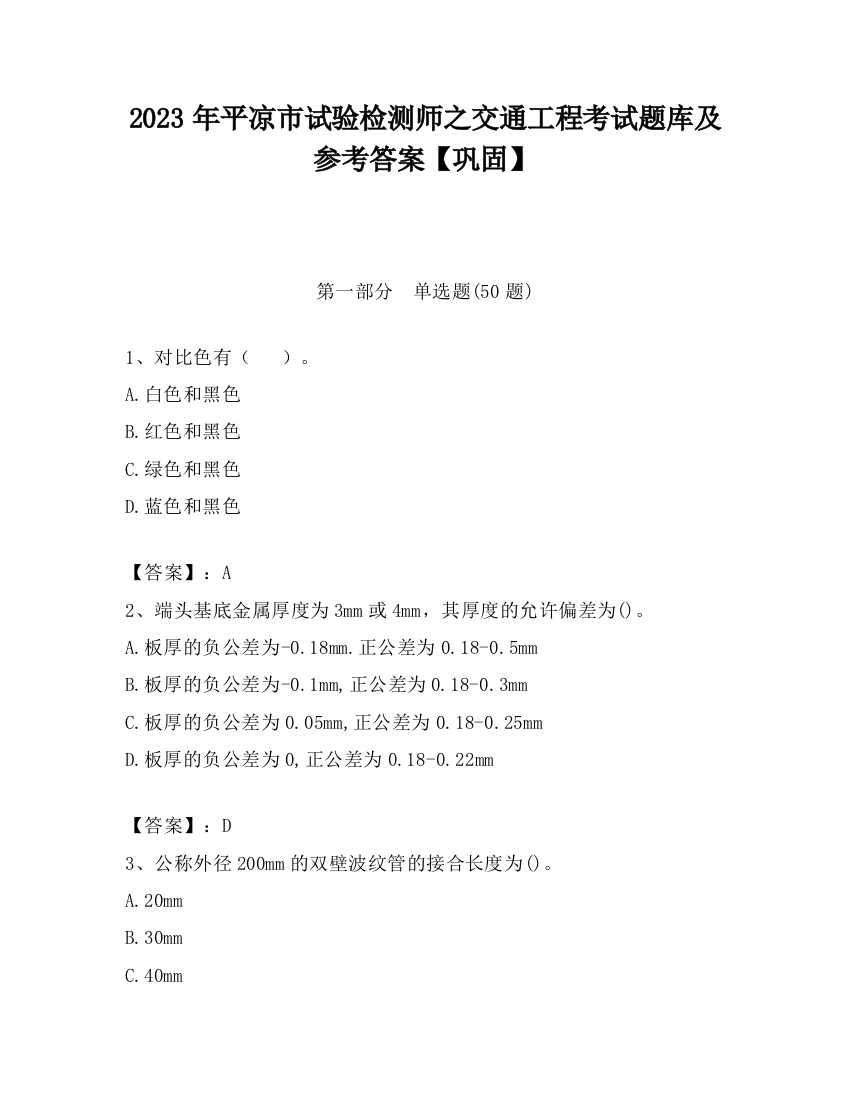 2023 年平凉市试验检测师之交通工程考试题库及参考答案【巩固】

第一部分　单选题(50 题)

1、对比色有（　　）。

A.白色和黑色

B.红色和黑色

C.绿色和黑色

D.蓝色和黑色

【答案】：A

2、端头基底金属厚度为 3mm 或 4mm，其厚度的允许偏差为()。

A.板厚的负公差为-0.18mm.正公差为 0.18-0.5mm

B.板厚的负公差为-0.1mm,正公差为 0.18-0.3mm

C.板厚的负公差为 0.05mm,正公差为 0.18-0.25mm

D.板厚的负公差为 0,正公差为 0.18-0.22mm

【答案】：D

3、公称外径 200mm 的双壁波纹管的接合长度为()。

A.20mm

B.30mm

C.40mm